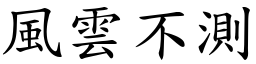 風雲不測